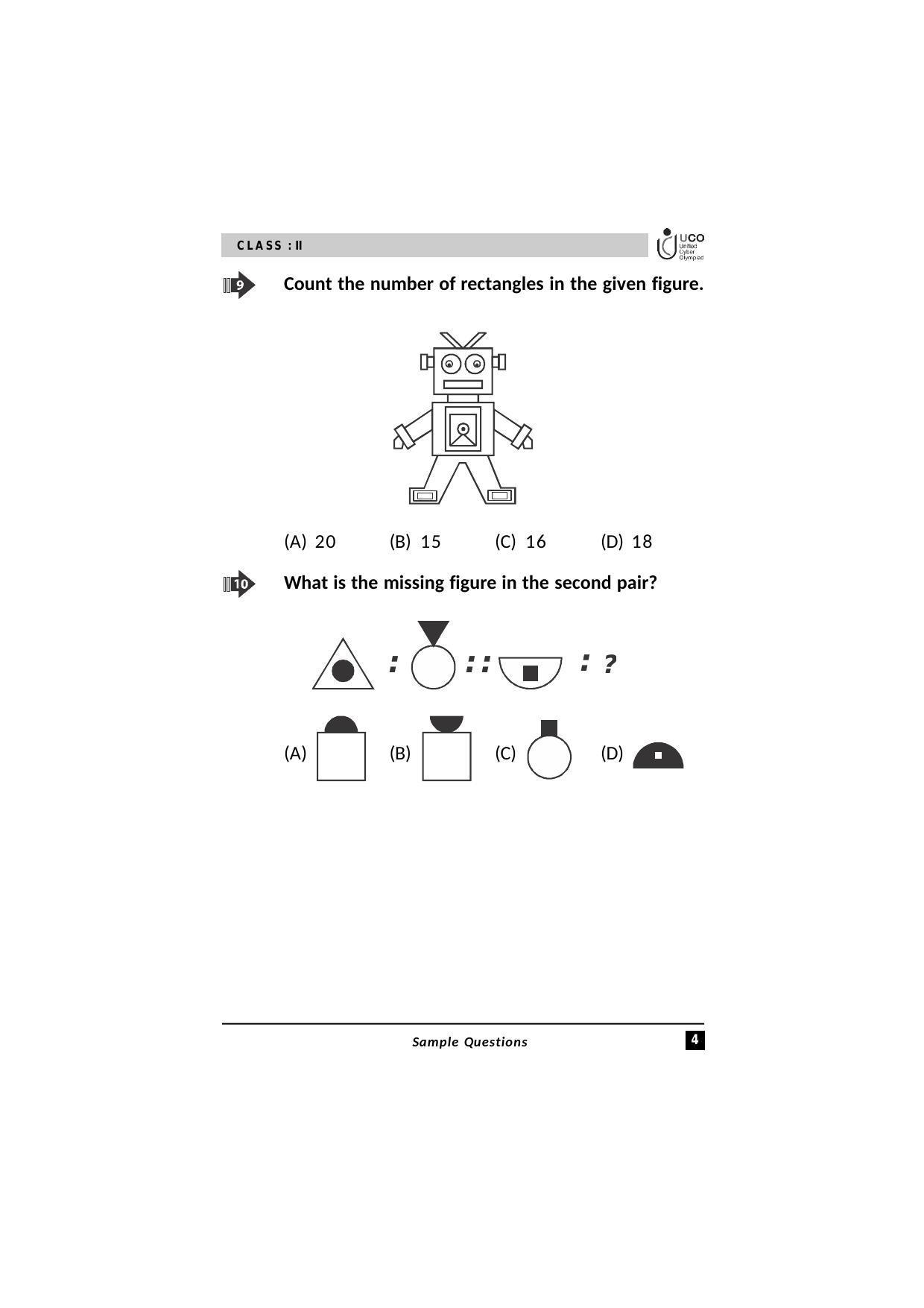 CLASS : II

UCO
Unified
Cyber
Olympiad

9 Count the number of rectangles in the given figure.

(A) 20 (B) 15 (C) 16 (D) 18

10 What is the missing figure in the second pair?

: :: : ?

(A) (B) (C) (D)

Sample Questions 4